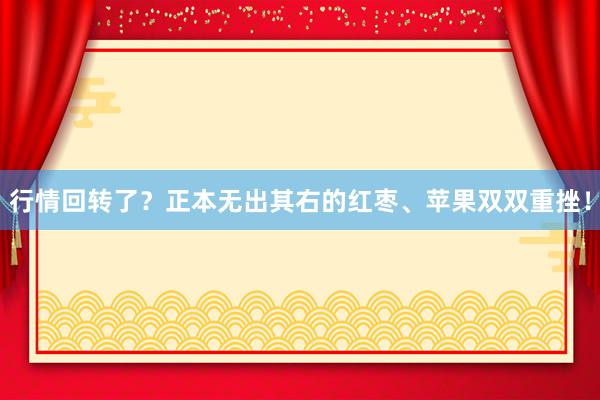 行情回转了？正本无出其右的红枣、苹果双双重挫！